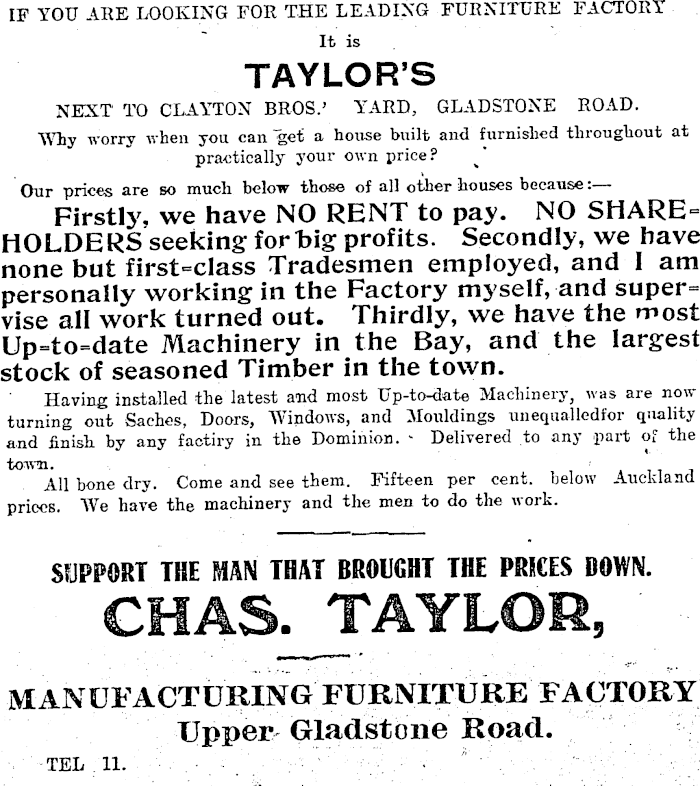 IF YOU ARE LOOKING FOR THE LEADING FURNITURE FACTORY

It is

TAYLOR'S

NEXT TO CLAYTON BROS.' YARD, GLADSTONE ROAD.

Why worry when you can get a house built and furnished throughout at practically your own price?

Our prices are so much below those of all other houses because:—

Firstly, we have NO RENT to pay. NO SHAREHOLDERS seeking for big profits. Secondly, we have none but first=class Tradesmen employed, and I am personally working in the Factory myself, and supervise all work turned out. Thirdly, we have the most Up=to=date Machinery in the Bay, and the largest stock of seasoned Timber in the town.

Having installed the latest and most Up-to-date Machinery, was are now turning out Saches, Doors, Windows, and Mouldings unequalledfor quality and finish by any factiry in the Dominion. Delivered to any part of the town.

All bone dry. Come and see them. Fifteen per cent. below Auckland prices. We have the machinery and the men to do the work.

SUPPORT THE MAN THAT BROUGHT THE PRICES DOWN.

CHAS. TAYLOR,

MANUFACTURING FURNITURE FACTORY

Upper Gladstone Road.

TEL 11.